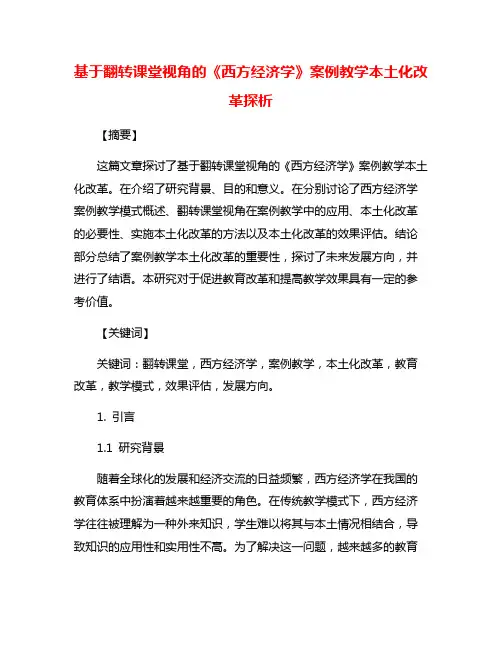 基于翻转课堂视角的《西方经济学》案例教学本土化改革探析

【摘要】

这篇文章探讨了基于翻转课堂视角的《西方经济学》案例教学本土化改革。在介绍了研究背景、目的和意义。在分别讨论了西方经济学案例教学模式概述、翻转课堂视角在案例教学中的应用、本土化改革的必要性、实施本土化改革的方法以及本土化改革的效果评估。结论部分总结了案例教学本土化改革的重要性，探讨了未来发展方向，并进行了结语。本研究对于促进教育改革和提高教学效果具有一定的参考价值。

【关键词】

关键词：翻转课堂，西方经济学，案例教学，本土化改革，教育改革，教学模式，效果评估，发展方向。

1. 引言

1.1 研究背景

随着全球化的发展和经济交流的日益频繁，西方经济学在我国的教育体系中扮演着越来越重要的角色。在传统教学模式下，西方经济学往往被理解为一种外来知识，学生难以将其与本土情况相结合，导致知识的应用性和实用性不高。为了解决这一问题，越来越多的教育